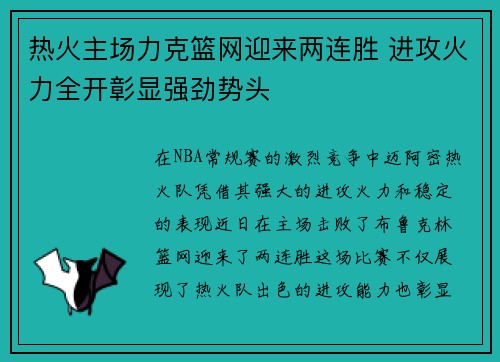 热火主场力克篮网迎来两连胜 进攻火力全开彰显强劲势头

在NBA常规赛的激烈竞争中迈阿密热火队凭借其强大的进攻火力和稳定的表现近日在主场击败了布鲁克林篮网迎来了两连胜这场比赛不仅展现了热火队出色的进攻能力也彰显